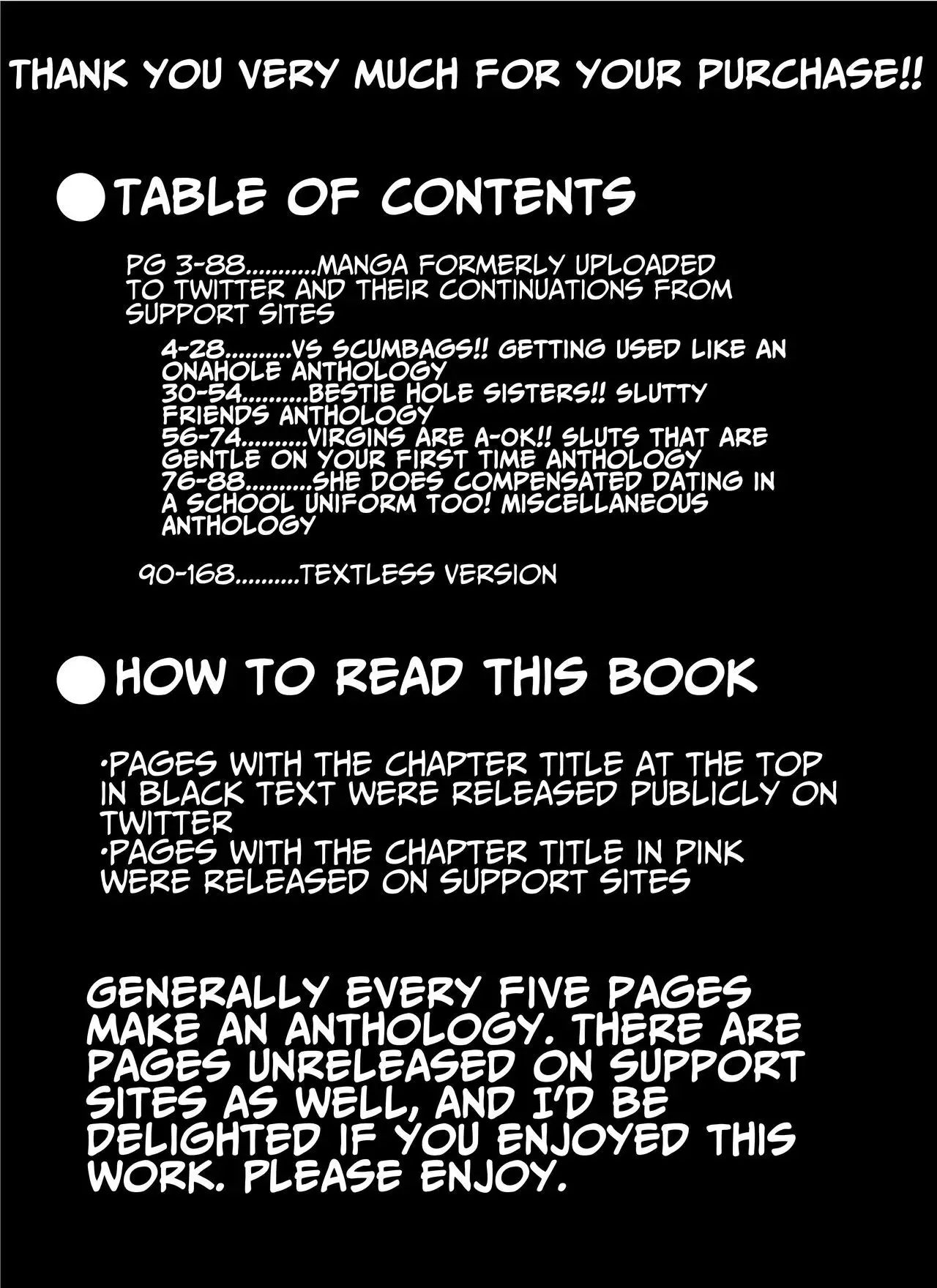 THANK YOU VERY MUCH FOR YOUR PURCHASE!!

●TABLE OF CONTENTS

PG 3-88..........MANGA FORMERLY UPLOADED TO TWITTER AND THEIR CONTINUATIONS FROM SUPPORT SITES

4-28.........VS SCUMBAGS!! GETTING USED LIKE AN ONAHOLE ANTHOLOGY
30-54.........BESTIE HOLE SISTERS!! SLUTTY FRIENDS ANTHOLOGY
56-74.........VIRGINS ARE A-OK!! SLUTS THAT ARE GENTLE ON YOUR FIRST TIME ANTHOLOGY
76-88.........SHE DOES COMPENSATED DATING IN A SCHOOL UNIFORM TOO! MISCELLANEOUS ANTHOLOGY

90-168.........TEXTLESS VERSION

●HOW TO READ THIS BOOK

•PAGES WITH THE CHAPTER TITLE AT THE TOP IN BLACK TEXT WERE RELEASED PUBLICLY ON TWITTER
•PAGES WITH THE CHAPTER TITLE IN PINK WERE RELEASED ON SUPPORT SITES

GENERALLY EVERY FIVE PAGES MAKE AN ANTHOLOGY. THERE ARE PAGES UNRELEASED ON SUPPORT SITES AS WELL, AND I'D BE DELIGHTED IF YOU ENJOYED THIS WORK. PLEASE ENJOY.